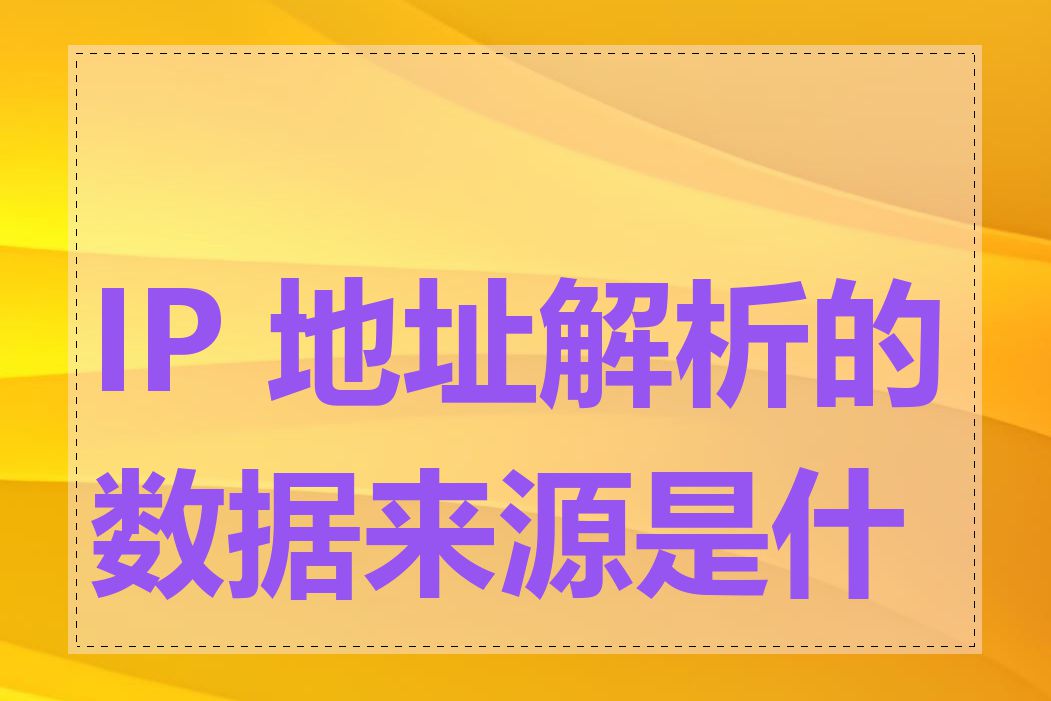 IP 地址解析的数据来源是什